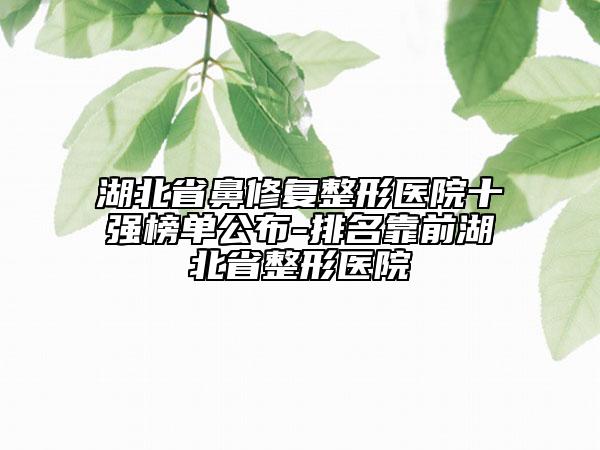 湖北省鼻修复整形医院十强榜单公布-排名靠前湖北省整形医院